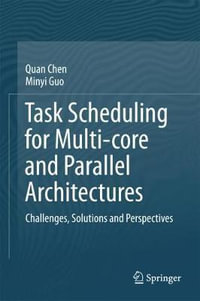 Quan Chen
Minyi Guo

Task Scheduling for Multi-core and Parallel Architectures

Challenges, Solutions and Perspectives

Springer